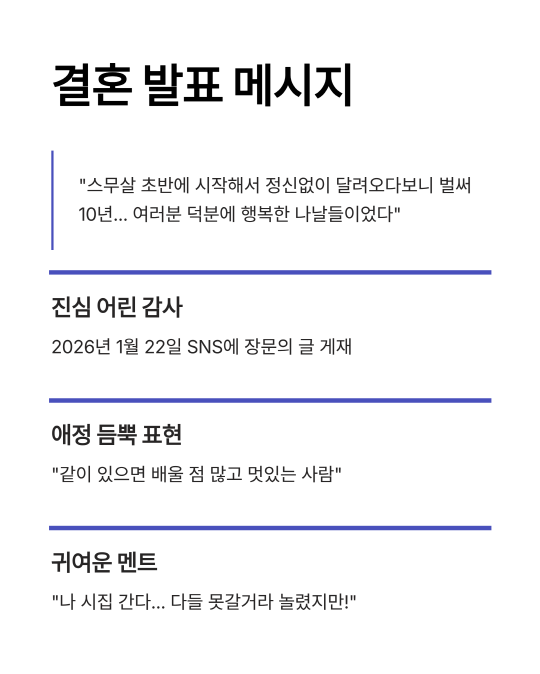 결혼 발표 메시지

"스무살 초반에 시작해서 정신없이 달려오다보니 벌써 10년... 여러분 덕분에 행복한 나날들이었다"

진심 어린 감사

2026년 1월 22일 SNS에 장문의 글 게재

애정 듬뿍 표현

"같이 있으면 배울 점 많고 멋있는 사람"

귀여운 멘트

"나 시집 간다... 다들 못갈거라 놀렸지만!"